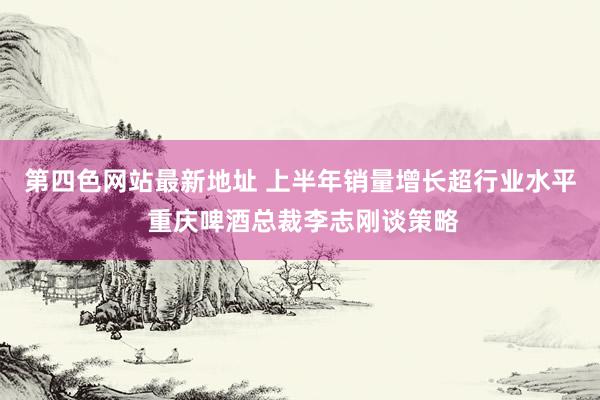 第四色网站最新地址 上半年销量增长超行业水平 重庆啤酒总裁李志刚谈策略